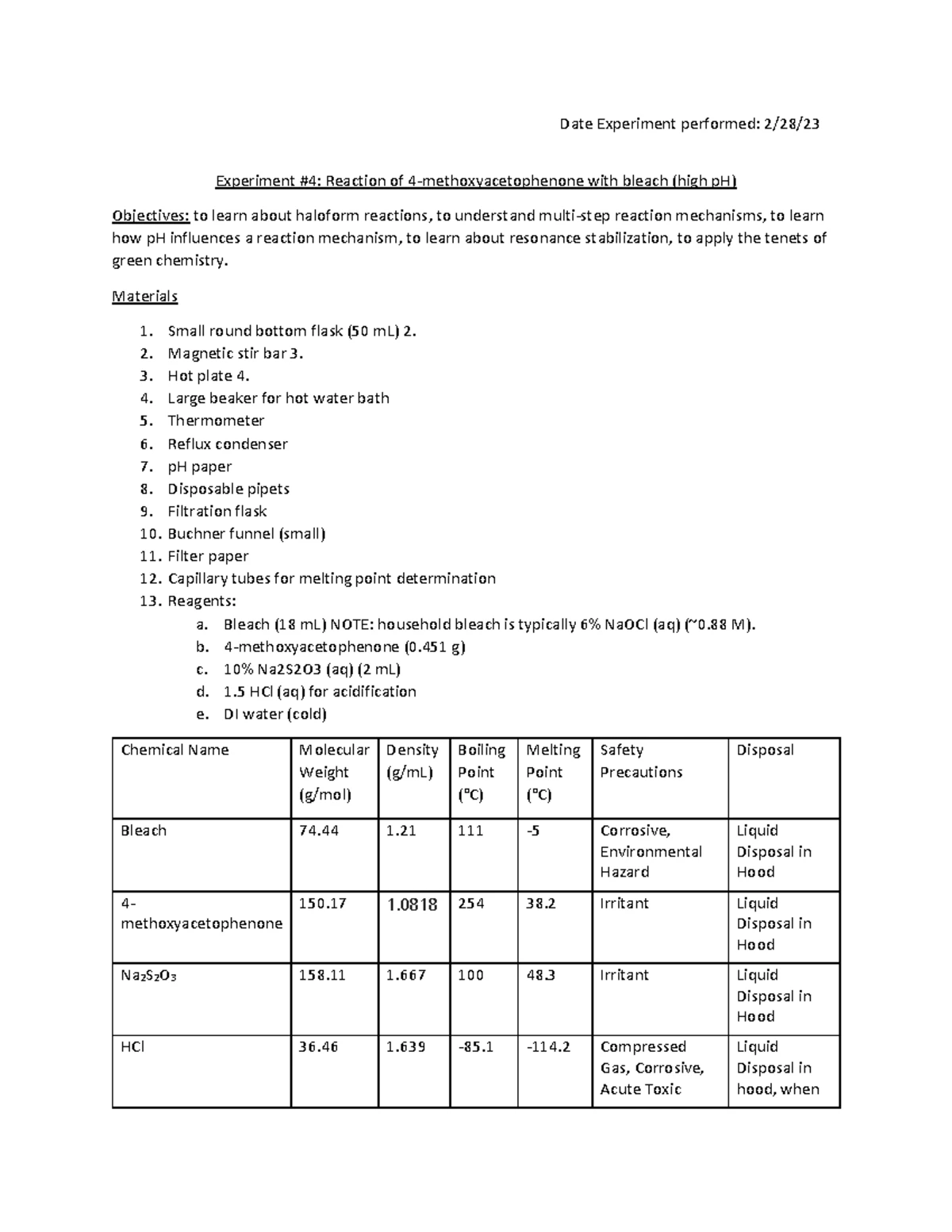 Date Experiment performed: 2/28/23

Experiment #4: Reaction of 4-methoxyacetophenone with bleach (high pH)

Objectives: to learn about haloform reactions, to understand multi-step reaction mechanisms, to learn how pH influences a reaction mechanism, to learn about resonance stabilization, to apply the tenets of green chemistry.

Materials

1. Small round bottom flask (50 mL) 2.
2. Magnetic stir bar 3.
3. Hot plate 4.
4. Large beaker for hot water bath
5. Thermometer
6. Reflux condenser
7. pH paper
8. Disposable pipets
9. Filtration flask
10. Buchner funnel (small)
11. Filter paper
12. Capillary tubes for melting point determination
13. Reagents:
a. Bleach (18 mL) NOTE: household bleach is typically 6% NaOCl (aq) (~0.88 M).
b. 4-methoxyacetophenone (0.451 g)
c. 10% Na2S2O3 (aq) (2 mL)
d. 1.5 HCl (aq) for acidification
e. DI water (cold)

| Chemical Name | Molecular Weight (g/mol) | Density (g/mL) | Boiling Point (°C) | Melting Point (°C) | Safety Precautions | Disposal |
|---|---|---|---|---|---|---|
| Bleach | 74.44 | 1.21 | 111 | -5 | Corrosive, Environmental Hazard | Liquid Disposal in Hood |
| 4-methoxyacetophenone | 150.17 | 1.0818 | 254 | 38.2 | Irritant | Liquid Disposal in Hood |
| $Na_2S_2O_3$ | 158.11 | 1.667 | 100 | 48.3 | Irritant | Liquid Disposal in Hood |
| HCl | 36.46 | 1.639 | -85.1 | -114.2 | Compressed Gas, Corrosive, Acute Toxic | Liquid Disposal in hood, when |